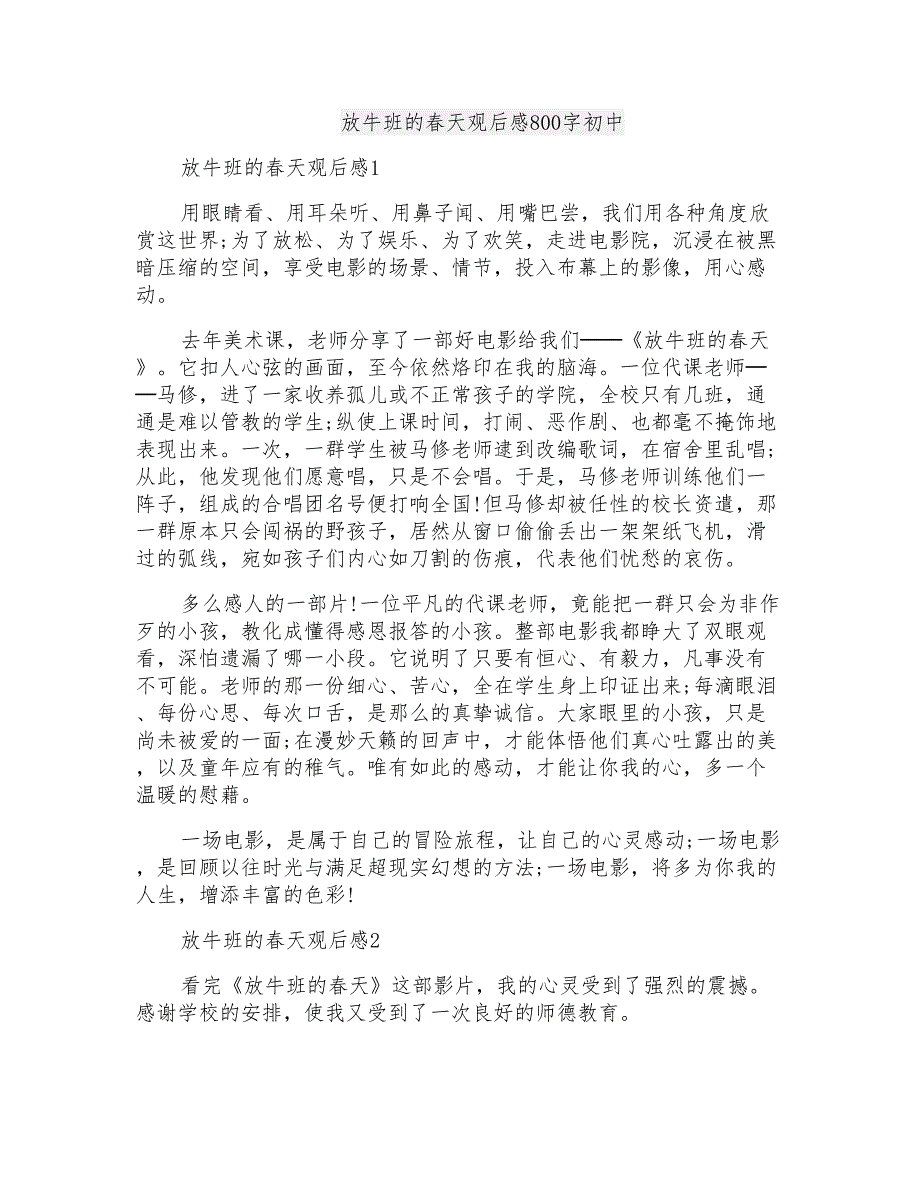 放牛班的春天观后感800字初中

放牛班的春天观后感1

用眼睛看、用耳朵听、用鼻子闻、用嘴巴尝，我们用各种角度欣赏这世界;为了放松、为了娱乐、为了欢笑，走进电影院，沉浸在被黑暗压缩的空间，享受电影的场景、情节，投入布幕上的影像，用心感动。

去年美术课，老师分享了一部好电影给我们——《放牛班的春天》。它扣人心弦的画面，至今依然烙印在我的脑海。一位代课老师——马修，进了一家收养孤儿或不正常孩子的学院，全校只有几班，通通是难以管教的学生;纵使上课时间，打闹、恶作剧、也都毫不掩饰地表现出来。一次，一群学生被马修老师逮到改编歌词，在宿舍里乱唱;从此，他发现他们愿意唱，只是不会唱。于是，马修老师训练他们一阵子，组成的合唱团名号便打响全国!但马修却被任性的校长资遣，那一群原本只会闯祸的野孩子，居然从窗口偷偷丢出一架架纸飞机，滑过的弧线，宛如孩子们内心如刀割的伤痕，代表他们忧愁的哀伤。

多么感人的一部片!一位平凡的代课老师，竟能把一群只会为非作歹的小孩，教化成懂得感恩报答的小孩。整部电影我都睁大了双眼观看，深怕遗漏了哪一小段。它说明了只要有恒心、有毅力，凡事没有不可能。老师的那一份细心、苦心，全在学生身上印证出来;每滴眼泪、每份心思、每次口舌，是那么的真挚诚信。大家眼里的小孩，只是尚未被爱的一面;在漫妙天籁的回声中，才能体悟他们真心吐露出的美，以及童年应有的稚气。唯有如此的感动，才能让你我的心，多一个温暖的慰藉。

一场电影，是属于自己的冒险旅程，让自己的心灵感动;一场电影，是回顾以往时光与满足超现实幻想的方法;一场电影，将多为你我的人生，增添丰富的色彩!

放牛班的春天观后感2

看完《放牛班的春天》这部影片，我的心灵受到了强烈的震撼。感谢学校的安排，使我又受到了一次良好的师德教育。